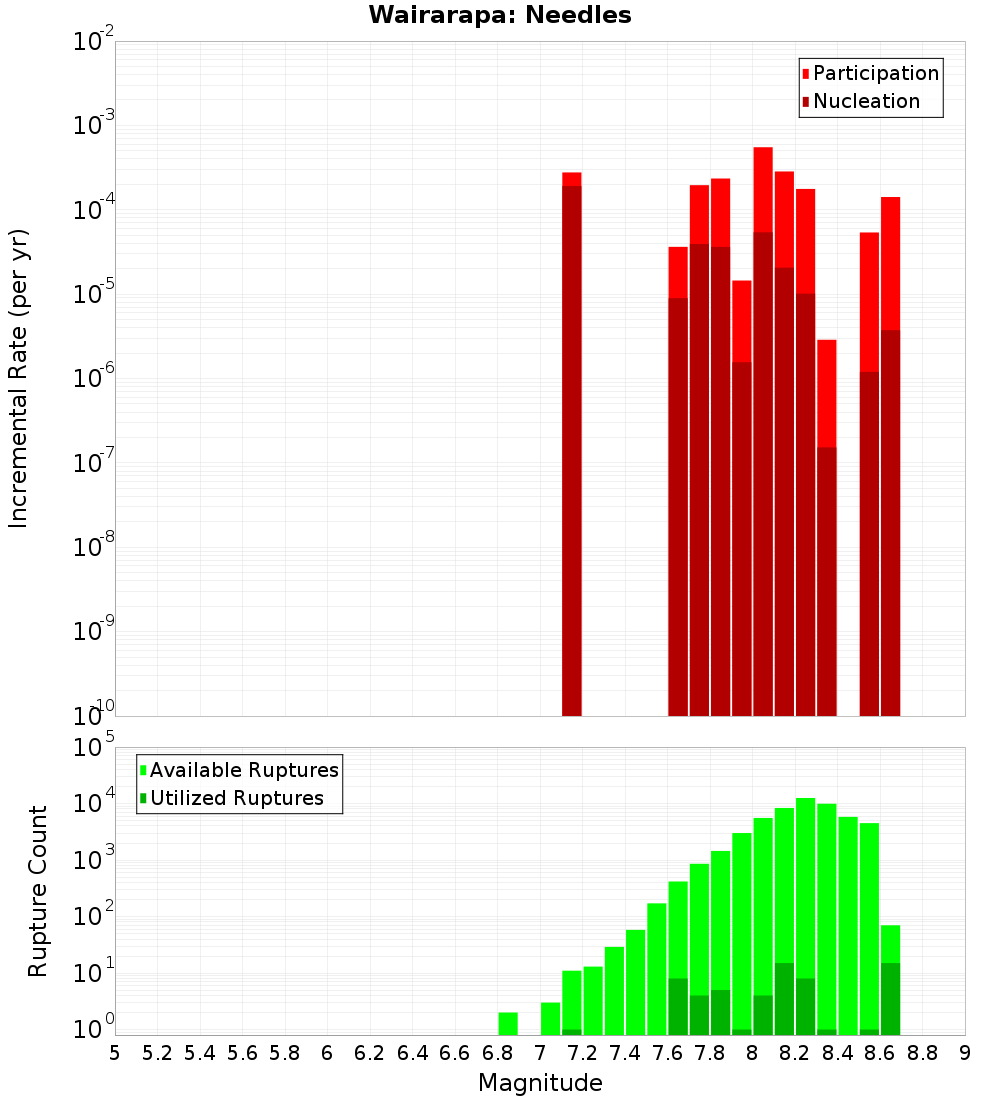 Wairarapa: Needles

Participation
Nucleation

Incremental Rate (per yr)

$10^{-2}$
$10^{-3}$
$10^{-4}$
$10^{-5}$
$10^{-6}$
$10^{-7}$
$10^{-8}$
$10^{-9}$
$10^{-10}$

Available Ruptures
Utilized Ruptures

Rupture Count

$10^{5}$
$10^{4}$
$10^{3}$
$10^{2}$
$10^{1}$
$10^{0}$

5 5.2 5.4 5.6 5.8 6 6.2 6.4 6.6 6.8 7 7.2 7.4 7.6 7.8 8 8.2 8.4 8.6 8.8 9

Magnitude